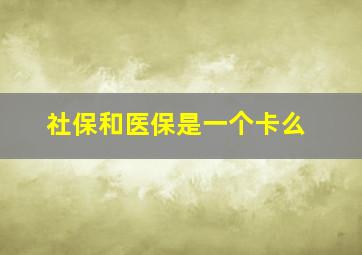 社保和医保是一个卡么